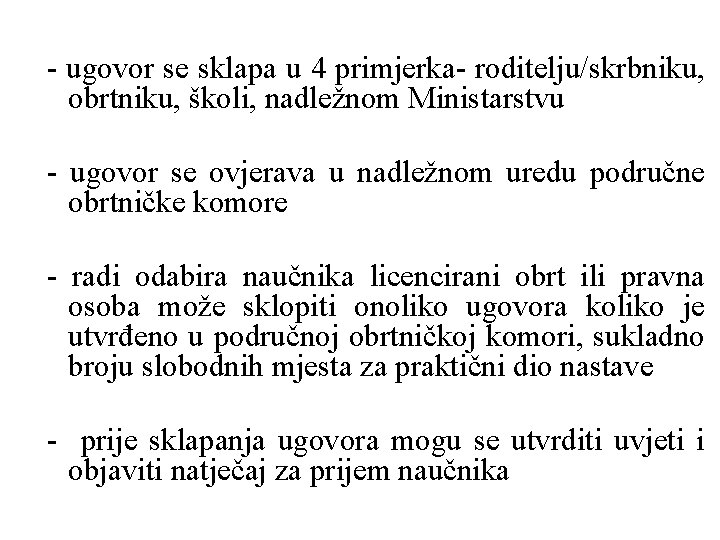 - ugovor se sklapa u 4 primjerka- roditelju/skrbniku, obrtniku, školi, nadležnom Ministarstvu

- ugovor se ovjerava u nadležnom uredu područne obrtničke komore

- radi odabira naučnika licencirani obrt ili pravna osoba može sklopiti onoliko ugovora koliko je utvrđeno u područnoj obrtničkoj komori, sukladno broju slobodnih mjesta za praktični dio nastave

- prije sklapanja ugovora mogu se utvrditi uvjeti i objaviti natječaj za prijem naučnika